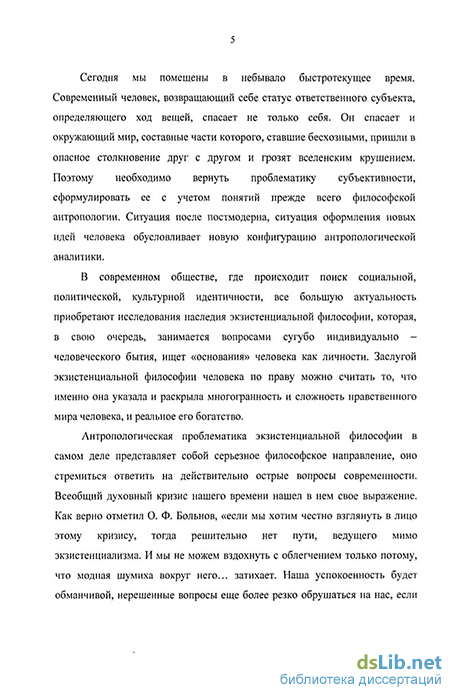 5

Сегодня мы помещены в небывало быстротекущее время. Современный человек, возвращающий себе статус ответственного субъекта, определяющего ход вещей, спасает не только себя. Он спасает и окружающий мир, составные части которого, ставшие бесхозными, пришли в опасное столкновение друг с другом и грозят вселенским крушением. Поэтому необходимо вернуть проблематику субъективности, сформулировать ее с учетом понятий прежде всего философской антропологии. Ситуация после постмодерна, ситуация оформления новых идей человека обусловливает новую конфигурацию антропологической аналитики.

В современном обществе, где происходит поиск социальной, политической, культурной идентичности, все большую актуальность приобретают исследования наследия экзистенциальной философии, которая, в свою очередь, занимается вопросами сугубо индивидуально – человеческого бытия, ищет «основания» человека как личности. Заслугой экзистенциальной философии человека по праву можно считать то, что именно она указала и раскрыла многогранность и сложность нравственного мира человека, и реальное его богатство.

Антропологическая проблематика экзистенциальной философии в самом деле представляет собой серьезное философское направление, оно стремиться ответить на действительно острые вопросы современности. Всеобщий духовный кризис нашего времени нашел в нем свое выражение. Как верно отметил О. Ф. Больнов, «если мы хотим честно взглянуть в лицо этому кризису, тогда решительно нет пути, ведущего мимо экзистенциализма. И мы не можем вздохнуть с облегчением только потому, что модная шумиха вокруг него... затихает. Наша успокоенность будет обманчивой, нерешенные вопросы еще более резко обрушаться на нас, если

dsLib.net
библиотека диссертаций